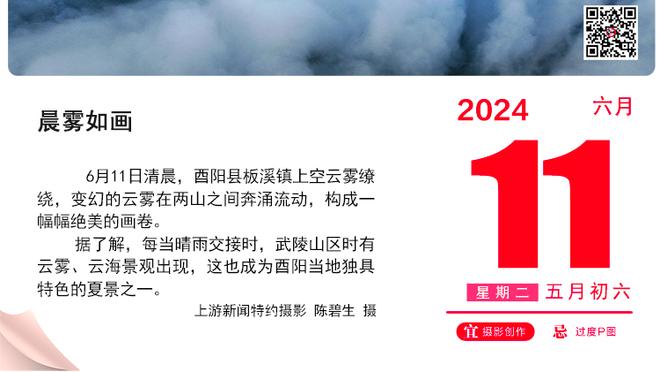 晨雾如画

6月11日清晨，酉阳县板溪镇上空云雾缭绕，变幻的云雾在两山之间奔涌流动，构成一幅幅绝美的画卷。

据了解，每当晴雨交接时，武陵山区时有云雾、云海景观出现，这也成为酉阳当地独具特色的夏景之一。

上游新闻特约摄影 陈碧生 摄

2024 六月

11

星期二 五月初六

宜 摄影创作 忌 过度P图